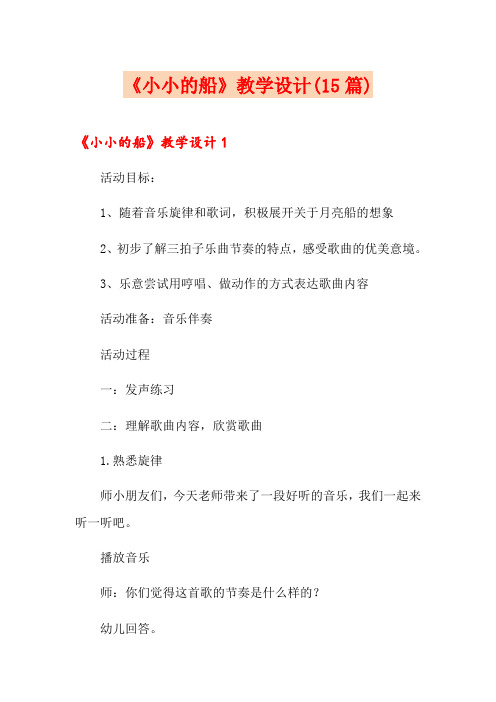 《小小的船》教学设计(15篇)

《小小的船》教学设计1

活动目标：

1、随着音乐旋律和歌词，积极展开关于月亮船的想象

2、初步了解三拍子乐曲节奏的特点，感受歌曲的优美意境。

3、乐意尝试用哼唱、做动作的方式表达歌曲内容

活动准备：音乐伴奏

活动过程

一：发声练习

二：理解歌曲内容，欣赏歌曲

1.熟悉旋律

师小朋友们，今天老师带来了一段好听的音乐，我们一起来听一听吧。

播放音乐

师：你们觉得这首歌的节奏是什么样的？

幼儿回答。